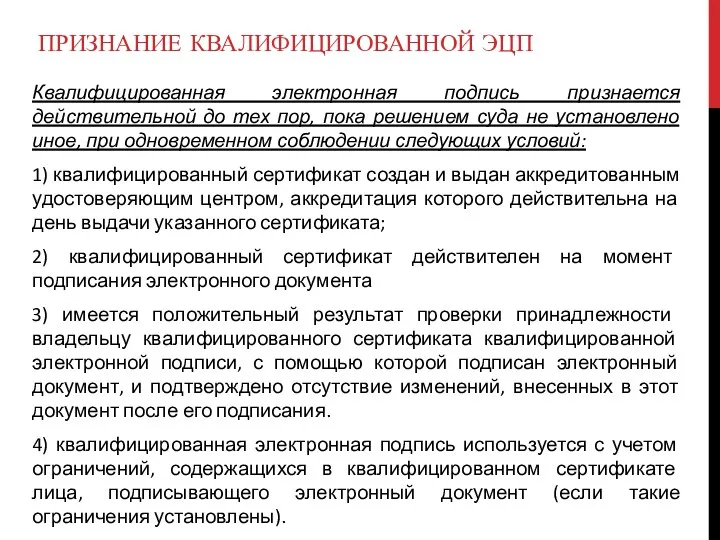 ПРИЗНАНИЕ КВАЛИФИЦИРОВАННОЙ ЭЦП

Квалифицированная электронная подпись признается действительной до тех пор, пока решением суда не установлено иное, при одновременном соблюдении следующих условий:

1) квалифицированный сертификат создан и выдан аккредитованным удостоверяющим центром, аккредитация которого действительна на день выдачи указанного сертификата;

2) квалифицированный сертификат действителен на момент подписания электронного документа

3) имеется положительный результат проверки принадлежности владельцу квалифицированного сертификата квалифицированной электронной подписи, с помощью которой подписан электронный документ, и подтверждено отсутствие изменений, внесенных в этот документ после его подписания.

4) квалифицированная электронная подпись используется с учетом ограничений, содержащихся в квалифицированном сертификате лица, подписывающего электронный документ (если такие ограничения установлены).